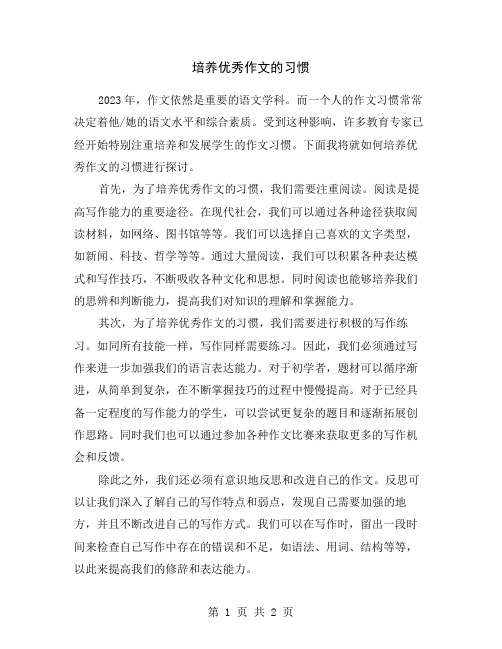 培养优秀作文的习惯

2023年，作文依然是重要的语文学科。而一个人的作文习惯常常决定着他/她的语文水平和综合素质。受到这种影响，许多教育专家已经开始特别注重培养和发展学生的作文习惯。下面我将就如何培养优秀作文的习惯进行探讨。

首先，为了培养优秀作文的习惯，我们需要注重阅读。阅读是提高写作能力的重要途径。在现代社会，我们可以通过各种途径获取阅读材料，如网络、图书馆等等。我们可以选择自己喜欢的文字类型，如新闻、科技、哲学等等。通过大量阅读，我们可以积累各种表达模式和写作技巧，不断吸收各种文化和思想。同时阅读也能够培养我们的思辨和判断能力，提高我们对知识的理解和掌握能力。

其次，为了培养优秀作文的习惯，我们需要进行积极的写作练习。如同所有技能一样，写作同样需要练习。因此，我们必须通过写作来进一步加强我们的语言表达能力。对于初学者，题材可以循序渐进，从简单到复杂，在不断掌握技巧的过程中慢慢提高。对于已经具备一定程度的写作能力的学生，可以尝试更复杂的题目和逐渐拓展创作思路。同时我们也可以通过参加各种作文比赛来获取更多的写作机会和反馈。

除此之外，我们还必须有意识地反思和改进自己的作文。反思可以让我们深入了解自己的写作特点和弱点，发现自己需要加强的地方，并且不断改进自己的写作方式。我们可以在写作时，留出一段时间来检查自己写作中存在的错误和不足，如语法、用词、结构等等，以此来提高我们的修辞和表达能力。

第 1 页 共 2 页